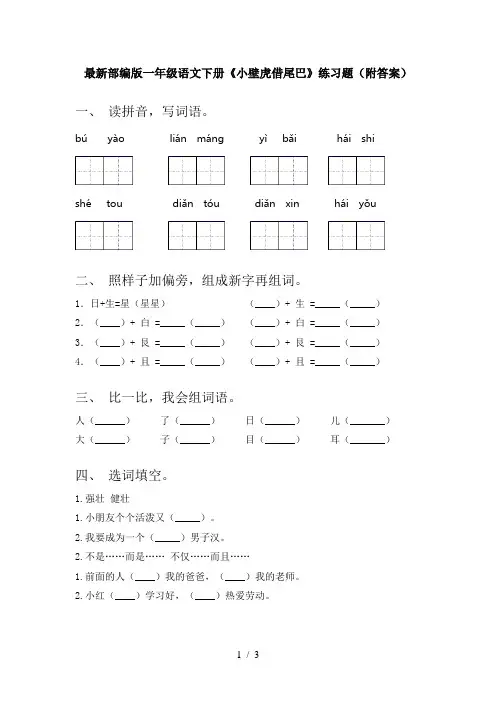 最新部编版一年级语文下册《小壁虎借尾巴》练习题（附答案）

一、 读拼音，写词语。

bú yào　　lián máng　　yì bǎi　　hái shi

shé tou　　diǎn tóu　　diǎn xin　　hái yǒu

二、 照样子加偏旁，组成新字再组词。

1. 日+生=星（星星）　　（____）+ 生 =_____（_____）

2. （____）+ 白 =_____（_____）　　（____）+ 白 =_____（_____）

3. （____）+ 艮 =_____（_____）　　（____）+ 艮 =_____（_____）

4. （____）+ 且 =_____（_____）　　（____）+ 且 =_____（_____）

三、 比一比，我会组词语。

人（______）　了（______）　日（______）　儿（_______）

大（______）　子（______）　目（______）　耳（_______）

四、 选词填空。

1. 强壮 健壮

1. 小朋友个个活泼又（_____）。

2. 我要成为一个（_____）男子汉。

2. 不是……而是……　不仅……而且……

1. 前面的人（____）我的爸爸，（____）我的老师。

2. 小红（____）学习好，（____）热爱劳动。

1 / 3